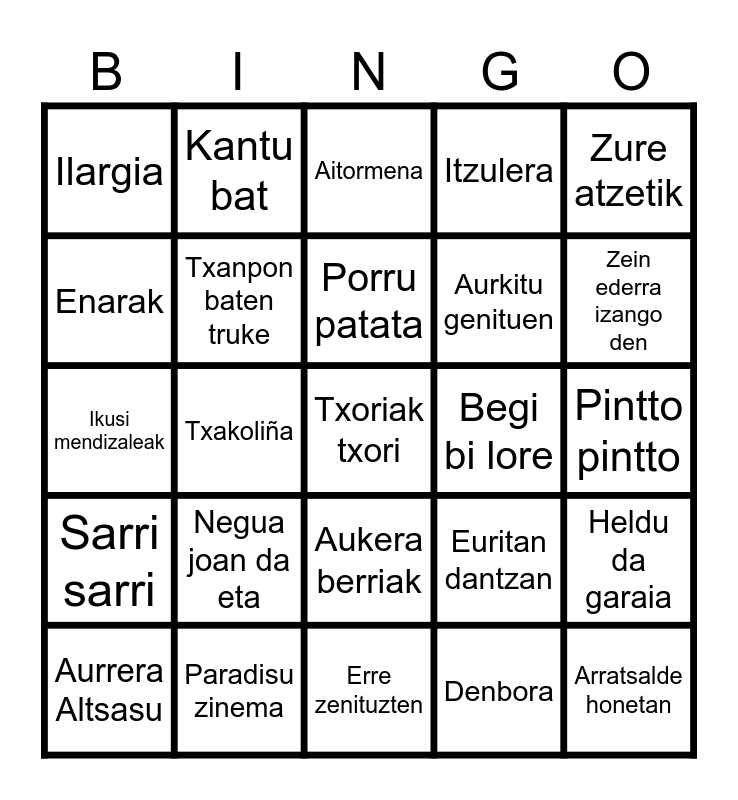 | B | I | N | G | O |
|---|---|---|---|---|
| Ilargia | Kantu bat | Aitormena | Itzulera | Zure atzetik |
| Enarak | Txanpon baten truke | Porru patata | Aurkitu genituen | Zein ederra izango den |
| Ikusi mendizaleak | Txakoliña | Txoriak txori | Begi bi lore | Pintto pintto |
| Sarri sarri | Negua joan da eta | Aukera berriak | Euritan dantzan | Heldu da garaia |
| Aurrera Altsasu | Paradisu zinema | Erre zenituzten | Denbora | Arratsalde honetan |